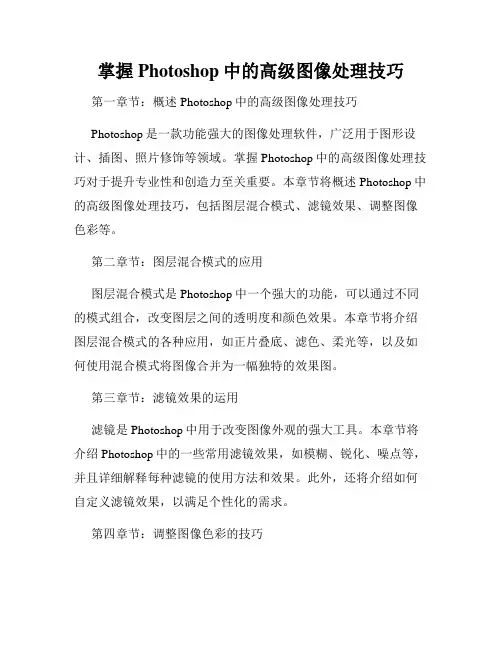 掌握 Photoshop 中的高级图像处理技巧

第一章节：概述 Photoshop 中的高级图像处理技巧

Photoshop 是一款功能强大的图像处理软件，广泛用于图形设计、插图、照片修饰等领域。掌握 Photoshop 中的高级图像处理技巧对于提升专业性和创造力至关重要。本章节将概述 Photoshop 中的高级图像处理技巧，包括图层混合模式、滤镜效果、调整图像色彩等。

第二章节：图层混合模式的应用

图层混合模式是 Photoshop 中一个强大的功能，可以通过不同的模式组合，改变图层之间的透明度和颜色效果。本章节将介绍图层混合模式的各种应用，如正片叠底、滤色、柔光等，以及如何使用混合模式将图像合并为一幅独特的效果图。

第三章节：滤镜效果的运用

滤镜是 Photoshop 中用于改变图像外观的强大工具。本章节将介绍 Photoshop 中的一些常用滤镜效果，如模糊、锐化、噪点等，并且详细解释每种滤镜的使用方法和效果。此外，还将介绍如何自定义滤镜效果，以满足个性化的需求。

第四章节：调整图像色彩的技巧